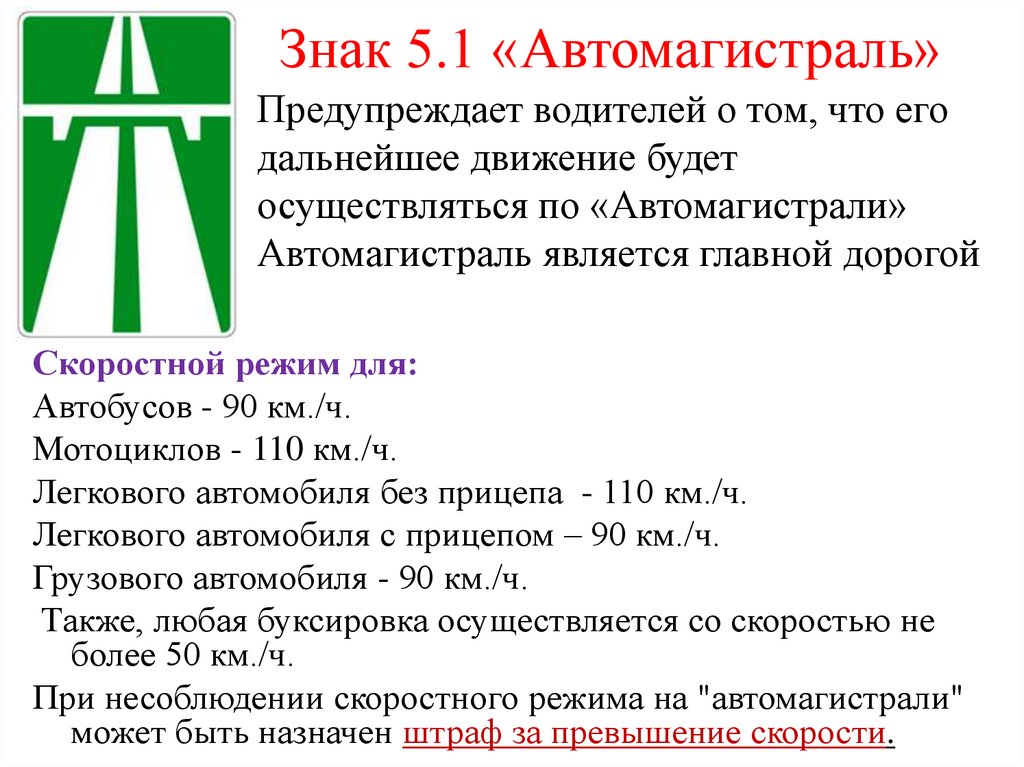 Знак 5.1 «Автомагистраль»

Предупреждает водителей о том, что его дальнейшее движение будет осуществляться по «Автомагистрали» Автомагистраль является главной дорогой

Скоростной режим для:
Автобусов - 90 км./ч.
Мотоциклов - 110 км./ч.
Легкового автомобиля без прицепа - 110 км./ч.
Легкового автомобиля с прицепом – 90 км./ч.
Грузового автомобиля - 90 км./ч.
Также, любая буксировка осуществляется со скоростью не более 50 км./ч.
При несоблюдении скоростного режима на "автомагистрали" может быть назначен штраф за превышение скорости.